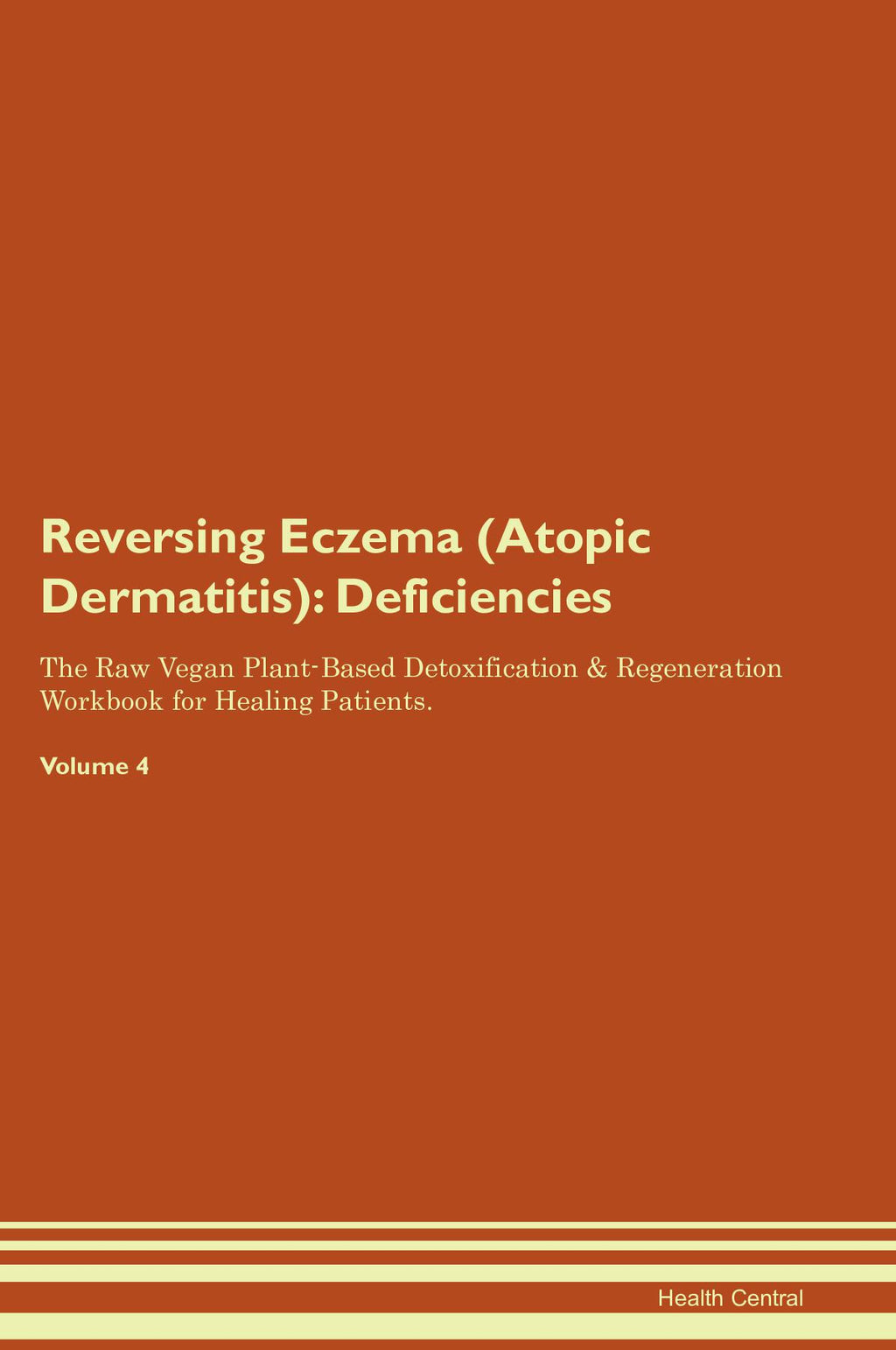 Reversing Eczema (Atopic Dermatitis): Deficiencies

The Raw Vegan Plant-Based Detoxification & Regeneration Workbook for Healing Patients.

Volume 4

Health Central